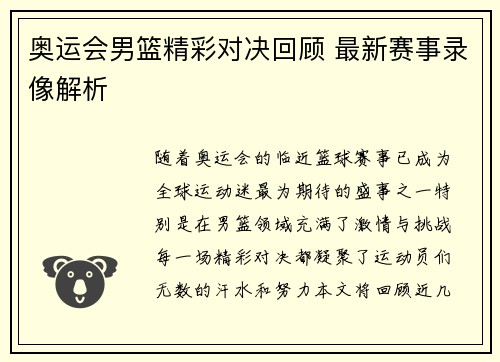 奥运会男篮精彩对决回顾 最新赛事录像解析

随着奥运会的临近篮球赛事已成为全球运动迷最为期待的盛事之一特别是在男篮领域充满了激情与挑战每一场精彩对决都凝聚了运动员们无数的汗水和努力本文将回顾近几